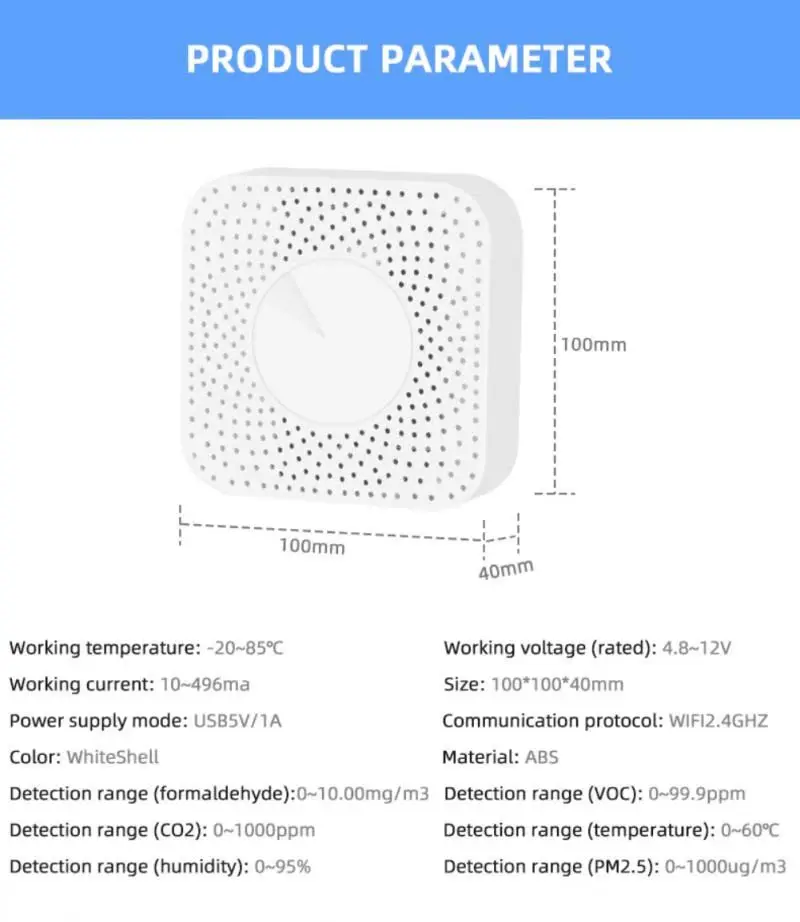 PRODUCT PARAMETER

100mm

100mm

40mm

Working temperature: -20~85℃

Working current: 10~496ma

Power supply mode: USB5V/1A

Color: WhiteShell

Detection range (formaldehyde):0~10.00mg/m3

Detection range (CO2): 0~1000ppm

Detection range (humidity): 0~95%

Working voltage (rated): 4.8~12V

Size: 100*100*40mm

Communication protocol: WIFI2.4GHZ

Material: ABS

Detection range (VOC): 0~99.9ppm

Detection range (temperature): 0~60℃

Detection range (PM2.5): 0~1000ug/m3